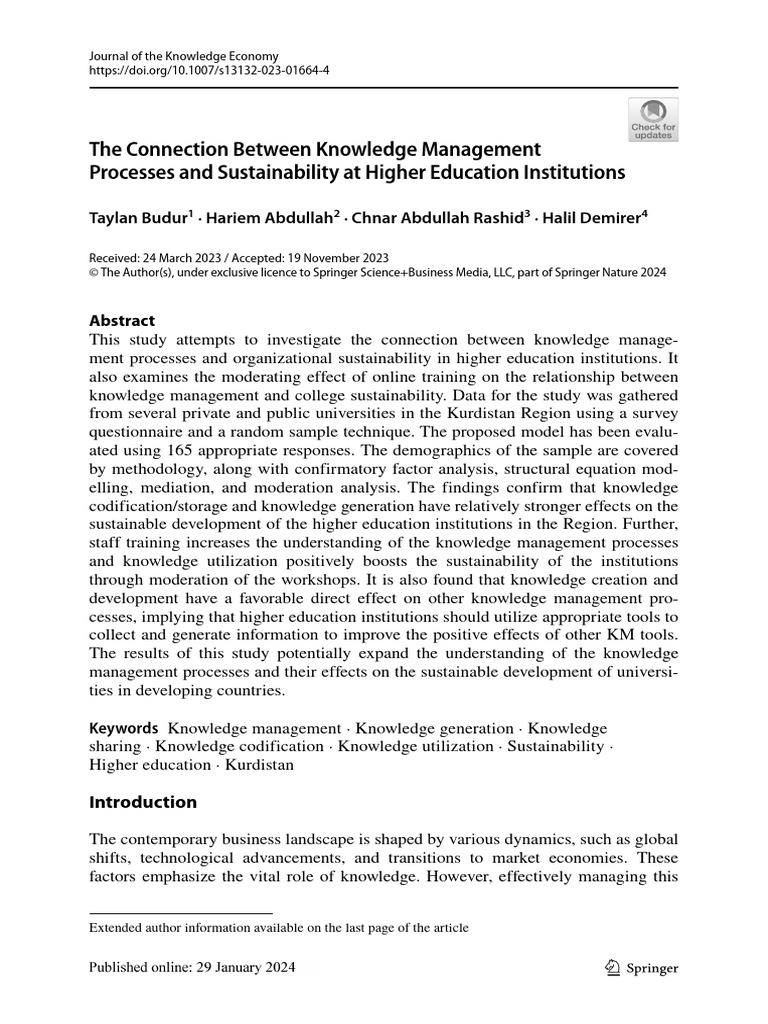 Journal of the Knowledge Economy
https://doi.org/10.1007/s13132-023-01664-4

Check for updates

The Connection Between Knowledge Management Processes and Sustainability at Higher Education Institutions

Taylan Budur$^1$ · Hariem Abdullah$^2$ · Chnar Abdullah Rashid$^3$ · Halil Demirer$^4$

Received: 24 March 2023 / Accepted: 19 November 2023
© The Author(s), under exclusive licence to Springer Science+Business Media, LLC, part of Springer Nature 2024

Abstract
This study attempts to investigate the connection between knowledge management processes and organizational sustainability in higher education institutions. It also examines the moderating effect of online training on the relationship between knowledge management and college sustainability. Data for the study was gathered from several private and public universities in the Kurdistan Region using a survey questionnaire and a random sample technique. The proposed model has been evaluated using 165 appropriate responses. The demographics of the sample are covered by methodology, along with confirmatory factor analysis, structural equation modelling, mediation, and moderation analysis. The findings confirm that knowledge codification/storage and knowledge generation have relatively stronger effects on the sustainable development of the higher education institutions in the Region. Further, staff training increases the understanding of the knowledge management processes and knowledge utilization positively boosts the sustainability of the institutions through moderation of the workshops. It is also found that knowledge creation and development have a favorable direct effect on other knowledge management processes, implying that higher education institutions should utilize appropriate tools to collect and generate information to improve the positive effects of other KM tools. The results of this study potentially expand the understanding of the knowledge management processes and their effects on the sustainable development of universities in developing countries.

Keywords Knowledge management · Knowledge generation · Knowledge sharing · Knowledge codification · Knowledge utilization · Sustainability · Higher education · Kurdistan

Introduction

The contemporary business landscape is shaped by various dynamics, such as global shifts, technological advancements, and transitions to market economies. These factors emphasize the vital role of knowledge. However, effectively managing this

Extended author information available on the last page of the article

Published online: 29 January 2024

Springer